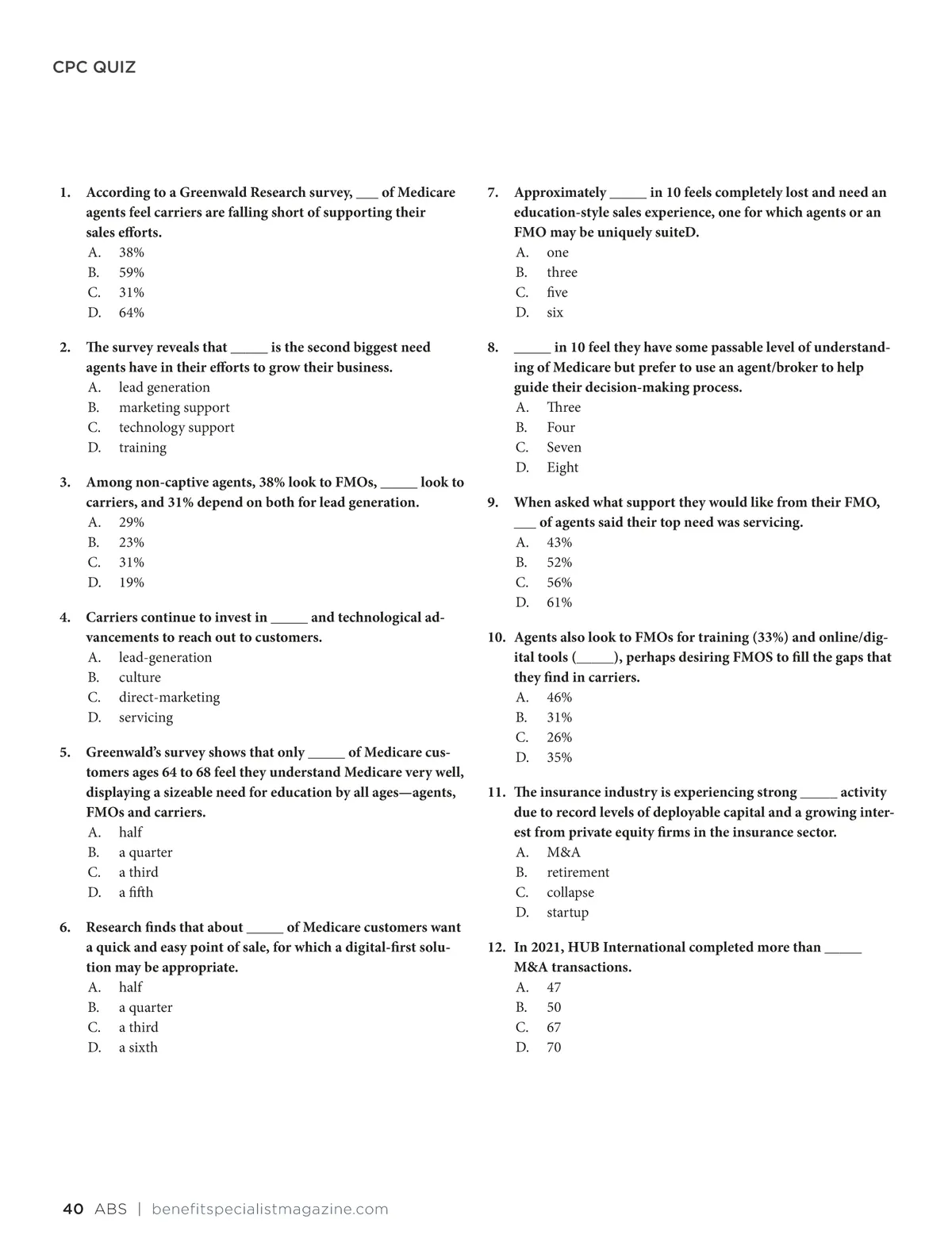 CPC QUIZ

1. According to a Greenwald Research survey, ___ of Medicare agents feel carriers are falling short of supporting their sales efforts.
A. 38%
B. 59%
C. 31%
D. 64%

2. The survey reveals that _____ is the second biggest need agents have in their efforts to grow their business.
A. lead generation
B. marketing support
C. technology support
D. training

3. Among non-captive agents, 38% look to FMOs, _____ look to carriers, and 31% depend on both for lead generation.
A. 29%
B. 23%
C. 31%
D. 19%

4. Carriers continue to invest in _____ and technological advancements to reach out to customers.
A. lead-generation
B. culture
C. direct-marketing
D. servicing

5. Greenwald's survey shows that only _____ of Medicare customers ages 64 to 68 feel they understand Medicare very well, displaying a sizeable need for education by all ages—agents, FMOs and carriers.
A. half
B. a quarter
C. a third
D. a fifth

6. Research finds that about _____ of Medicare customers want a quick and easy point of sale, for which a digital-first solution may be appropriate.
A. half
B. a quarter
C. a third
D. a sixth

7. Approximately _____ in 10 feels completely lost and need an education-style sales experience, one for which agents or an FMO may be uniquely suiteD.
A. one
B. three
C. five
D. six

8. _____ in 10 feel they have some passable level of understanding of Medicare but prefer to use an agent/broker to help guide their decision-making process.
A. Three
B. Four
C. Seven
D. Eight

9. When asked what support they would like from their FMO, ___ of agents said their top need was servicing.
A. 43%
B. 52%
C. 56%
D. 61%

10. Agents also look to FMOs for training (33%) and online/digital tools (_____), perhaps desiring FMOS to fill the gaps that they find in carriers.
A. 46%
B. 31%
C. 26%
D. 35%

11. The insurance industry is experiencing strong _____ activity due to record levels of deployable capital and a growing interest from private equity firms in the insurance sector.
A. M&A
B. retirement
C. collapse
D. startup

12. In 2021, HUB International completed more than _____ M&A transactions.
A. 47
B. 50
C. 67
D. 70

40 ABS | benefitspecialistmagazine.com